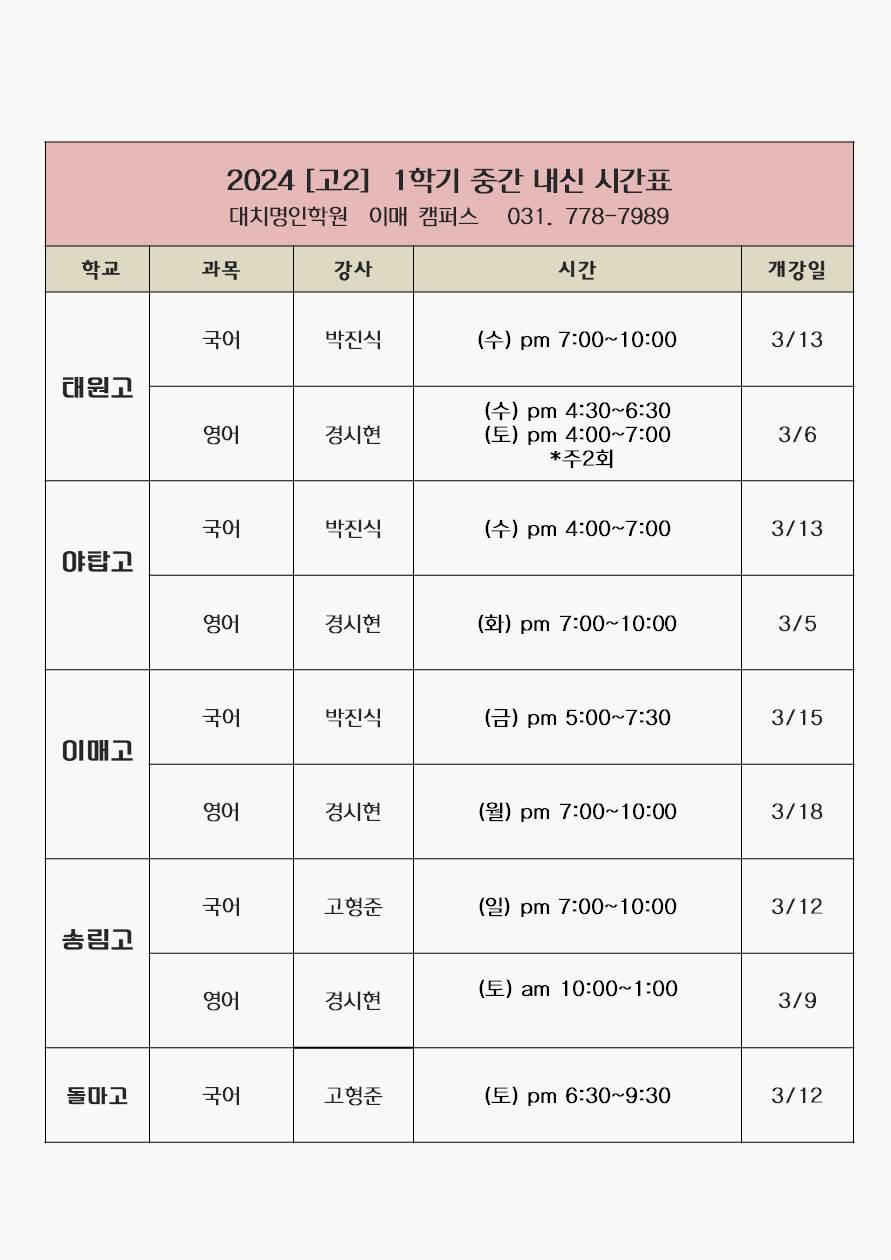 2024 [고2] 1학기 중간 내신 시간표
대치명인학원 이매 캠퍼스 031. 778-7989

| 학교 | 과목 | 강사 | 시간 | 개강일 |
|---|---|---|---|---|
| 태원고 | 국어 | 박진식 | (수) pm 7:00~10:00 | 3/13 |
| | 영어 | 경시현 | (수) pm 4:30~6:30 (토) pm 4:00~7:00 *주2회 | 3/6 |
| 야탑고 | 국어 | 박진식 | (수) pm 4:00~7:00 | 3/13 |
| | 영어 | 경시현 | (화) pm 7:00~10:00 | 3/5 |
| 이매고 | 국어 | 박진식 | (금) pm 5:00~7:30 | 3/15 |
| | 영어 | 경시현 | (월) pm 7:00~10:00 | 3/18 |
| 송림고 | 국어 | 고형준 | (일) pm 7:00~10:00 | 3/12 |
| | 영어 | 경시현 | (토) am 10:00~1:00 | 3/9 |
| 돌마고 | 국어 | 고형준 | (토) pm 6:30~9:30 | 3/12 |